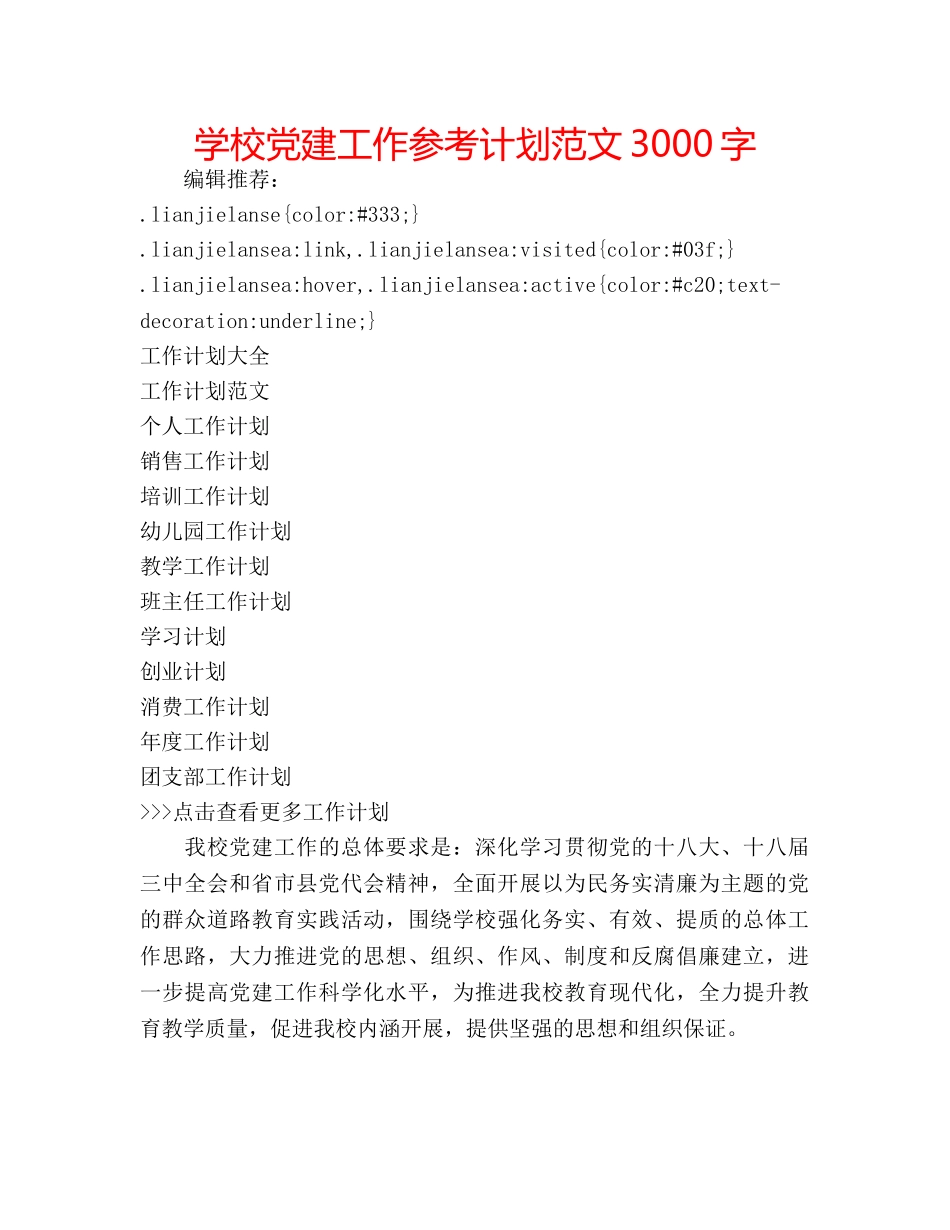 学校党建工作参考计划范文 3000 字

编辑推荐：

.lianjielanse{color:#333;}

.lianjielansea:link,.lianjielansea:visited{color:#03f;}

.lianjielansea:hover,.lianjielansea:active{color:#c20;text-decoration:underline;}

工作计划大全

工作计划范文

个人工作计划

销售工作计划

培训工作计划

幼儿园工作计划

教学工作计划

班主任工作计划

学习计划

创业计划

消费工作计划

年度工作计划

团支部工作计划

>>>点击查看更多工作计划

我校党建工作的总体要求是：深化学习贯彻党的十八大、十八届三中全会和省市县党代会精神，全面开展以为民务实清廉为主题的党的群众道路教育实践活动，围绕学校强化务实、有效、提质的总体工作思路，大力推进党的思想、组织、作风、制度和反腐倡廉建立，进一步提高党建工作科学化水平，为推进我校教育现代化，全力提升教育教学质量，促进我校内涵开展，提供坚强的思想和组织保证。